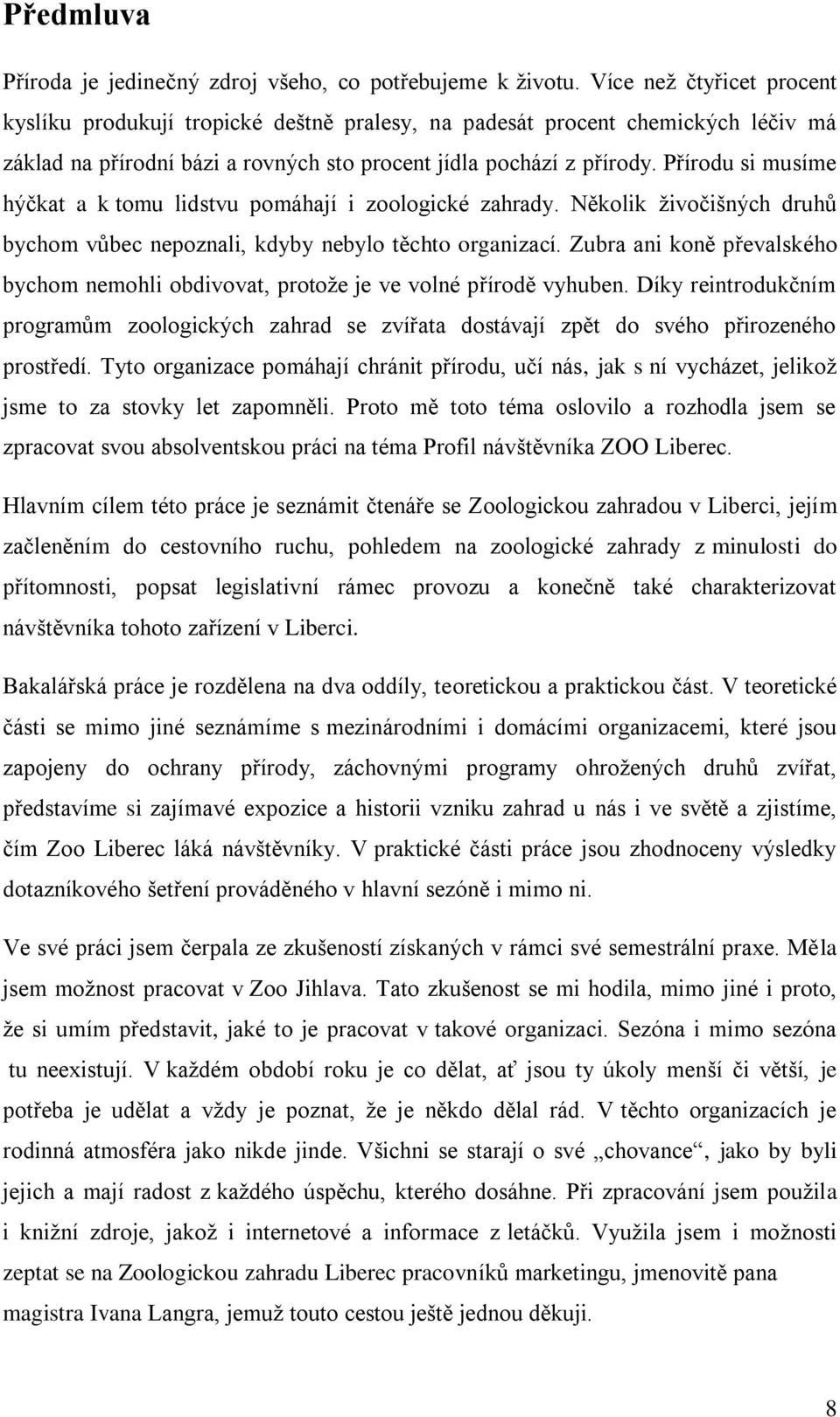 Předmluva

Příroda je jedinečný zdroj všeho, co potřebujeme k životu. Více než čtyřicet procent kyslíku produkují tropické deštně pralesy, na padesát procent chemických léčiv má základ na přírodní bázi a rovných sto procent jídla pochází z přírody. Přírodu si musíme hýčkat a k tomu lidstvu pomáhají i zoologické zahrady. Několik živočišných druhů bychom vůbec nepoznali, kdyby nebylo těchto organizací. Zubra ani koně převalského bychom nemohli obdivovat, protože je ve volné přírodě vyhuben. Díky reintrodukčním programům zoologických zahrad se zvířata dostávají zpět do svého přirozeného prostředí. Tyto organizace pomáhají chránit přírodu, učí nás, jak s ní vycházet, jelikož jsme to za stovky let zapomněli. Proto mě toto téma oslovilo a rozhodla jsem se zpracovat svou absolventskou práci na téma Profil návštěvníka ZOO Liberec.

Hlavním cílem této práce je seznámit čtenáře se Zoologickou zahradou v Liberci, jejím začleněním do cestovního ruchu, pohledem na zoologické zahrady z minulosti do přítomnosti, popsat legislativní rámec provozu a konečně také charakterizovat návštěvníka tohoto zařízení v Liberci.

Bakalářská práce je rozdělena na dva oddíly, teoretickou a praktickou část. V teoretické části se mimo jiné seznámíme s mezinárodními i domácími organizacemi, které jsou zapojeny do ochrany přírody, záchovnými programy ohrožených druhů zvířat, představíme si zajímavé expozice a historii vzniku zahrad u nás i ve světě a zjistíme, čím Zoo Liberec láká návštěvníky. V praktické části práce jsou zhodnoceny výsledky dotazníkového šetření prováděného v hlavní sezóně i mimo ni.

Ve své práci jsem čerpala ze zkušeností získaných v rámci své semestrální praxe. Měla jsem možnost pracovat v Zoo Jihlava. Tato zkušenost se mi hodila, mimo jiné i proto, že si umím představit, jaké to je pracovat v takové organizaci. Sezóna i mimo sezóna tu neexistují. V každém období roku je co dělat, ať jsou ty úkoly menší či větší, je potřeba je udělat a vždy je poznat, že je někdo dělal rád. V těchto organizacích je rodinná atmosféra jako nikde jinde. Všichni se starají o své „chovance“, jako by byli jejich a mají radost z každého úspěchu, kterého dosáhne. Při zpracování jsem použila i knižní zdroje, jakož i internetové a informace z letáčků. Využila jsem i možnosti zeptat se na Zoologickou zahradu Liberec pracovníků marketingu, jmenovitě pana magistra Ivana Langra, jemuž touto cestou ještě jednou děkuji.

8